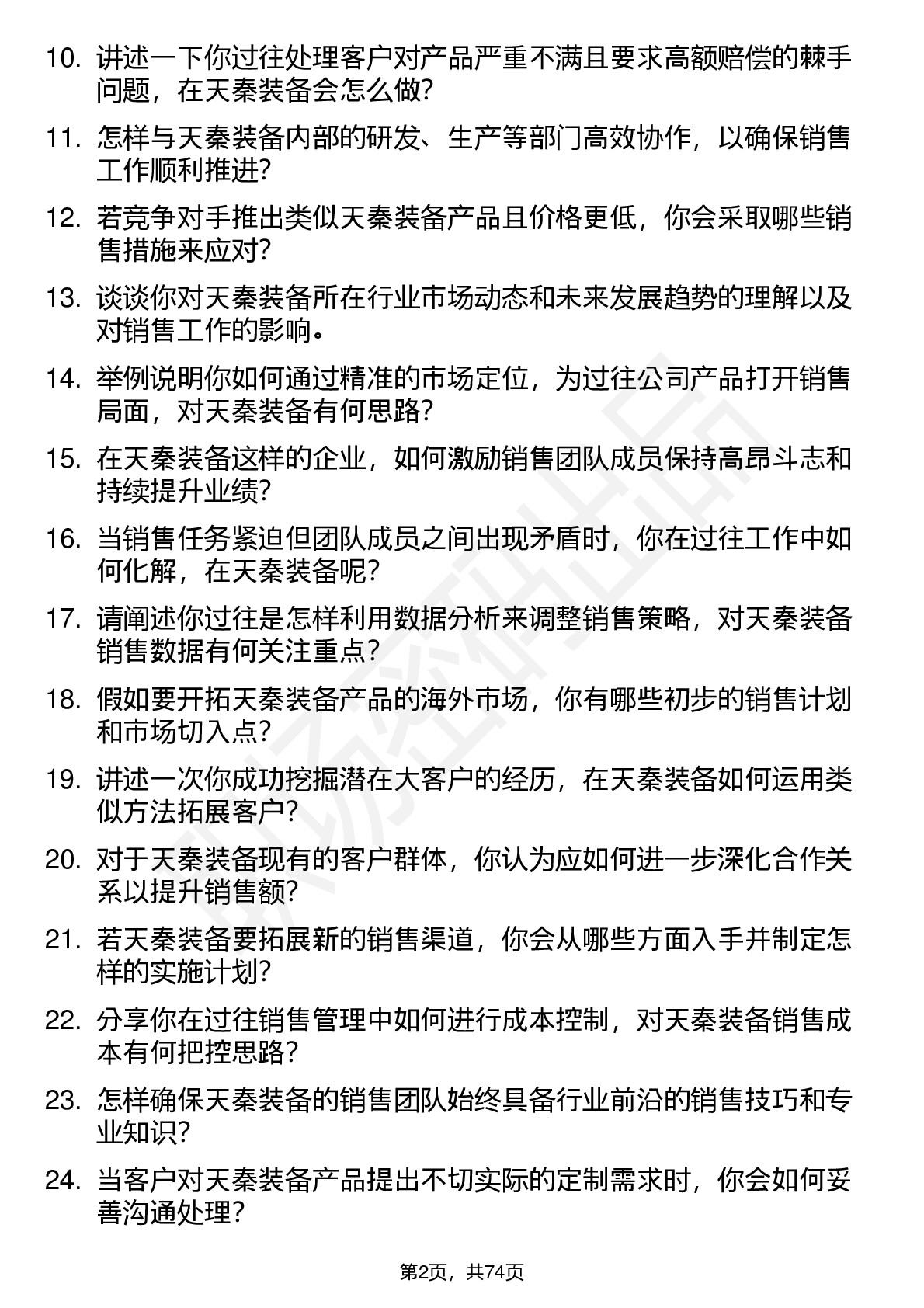 10. 讲述一下你过往处理客户对产品严重不满且要求高额赔偿的棘手问题，在天秦装备会怎么做？

11. 怎样与天秦装备内部的研发、生产等部门高效协作，以确保销售工作顺利推进？

12. 若竞争对手推出类似天秦装备产品且价格更低，你会采取哪些销售措施来应对？

13. 谈谈你对天秦装备所在行业市场动态和未来发展趋势的理解以及对销售工作的影响。

14. 举例说明你如何通过精准的市场定位，为过往公司产品打开销售局面，对天秦装备有何思路？

15. 在天秦装备这样的企业，如何激励销售团队成员保持高昂斗志和持续提升业绩？

16. 当销售任务紧迫但团队成员之间出现矛盾时，你在过往工作中如何化解，在天秦装备呢？

17. 请阐述你过往是怎样利用数据分析来调整销售策略，对天秦装备销售数据有何关注重点？

18. 假如要开拓天秦装备产品的海外市场，你有哪些初步的销售计划和市场切入点？

19. 讲述一次你成功挖掘潜在大客户的经历，在天秦装备如何运用类似方法拓展客户？

20. 对于天秦装备现有的客户群体，你认为应如何进一步深化合作关系以提升销售额？

21. 若天秦装备要拓展新的销售渠道，你会从哪些方面入手并制定怎样的实施计划？

22. 分享你在过往销售管理中如何进行成本控制，对天秦装备销售成本有何把控思路？

23. 怎样确保天秦装备的销售团队始终具备行业前沿的销售技巧和专业知识？

24. 当客户对天秦装备产品提出不切实际的定制需求时，你会如何妥善沟通处理？

第2页，共74页